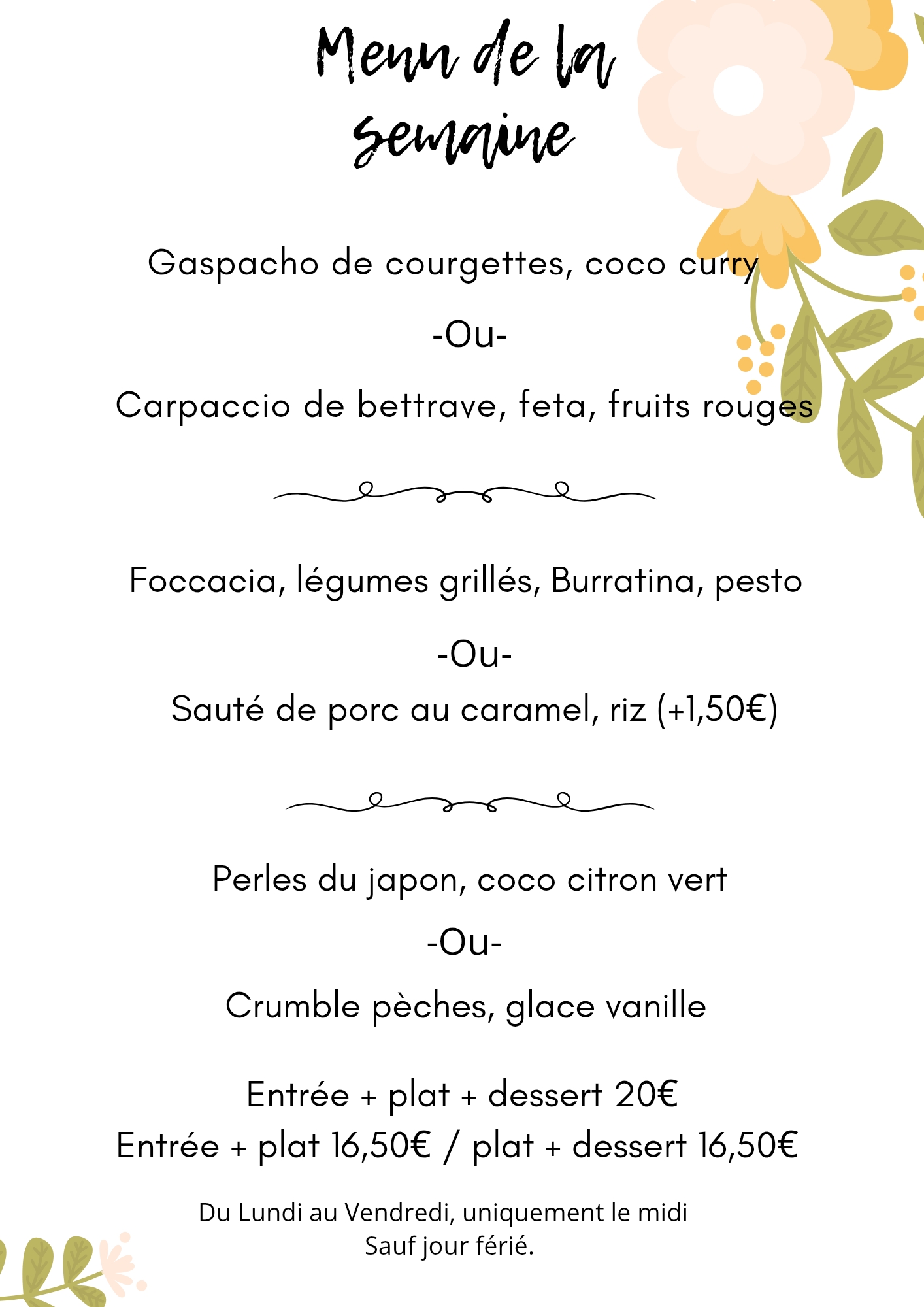 Menu de la semaine

Gaspacho de courgettes, coco curry

-Ou-

Carpaccio de bettrave, feta, fruits rouges

Foccacia, légumes grillés, Burratina, pesto

-Ou-

Sauté de porc au caramel, riz (+1,50€)

Perles du japon, coco citron vert

-Ou-

Crumble pèches, glace vanille

Entrée + plat + dessert 20€
Entrée + plat 16,50€ / plat + dessert 16,50€

Du Lundi au Vendredi, uniquement le midi
Sauf jour férié.